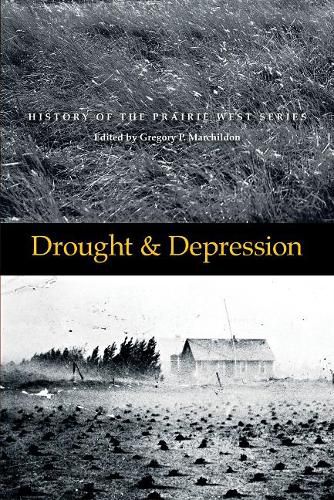 HISTORY OF THE PRAIRIE WEST SERIES
Edited by Gregory P. Marchildon

Drought & Depression